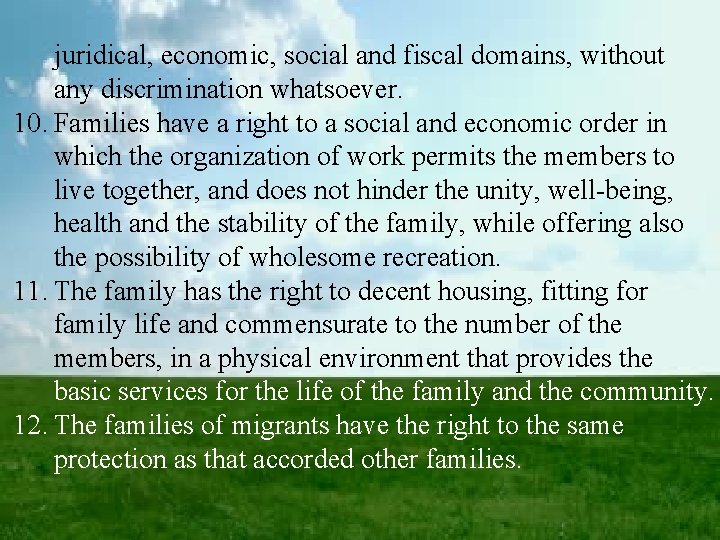 juridical, economic, social and fiscal domains, without any discrimination whatsoever.

10. Families have a right to a social and economic order in which the organization of work permits the members to live together, and does not hinder the unity, well-being, health and the stability of the family, while offering also the possibility of wholesome recreation.

11. The family has the right to decent housing, fitting for family life and commensurate to the number of the members, in a physical environment that provides the basic services for the life of the family and the community.

12. The families of migrants have the right to the same protection as that accorded other families.